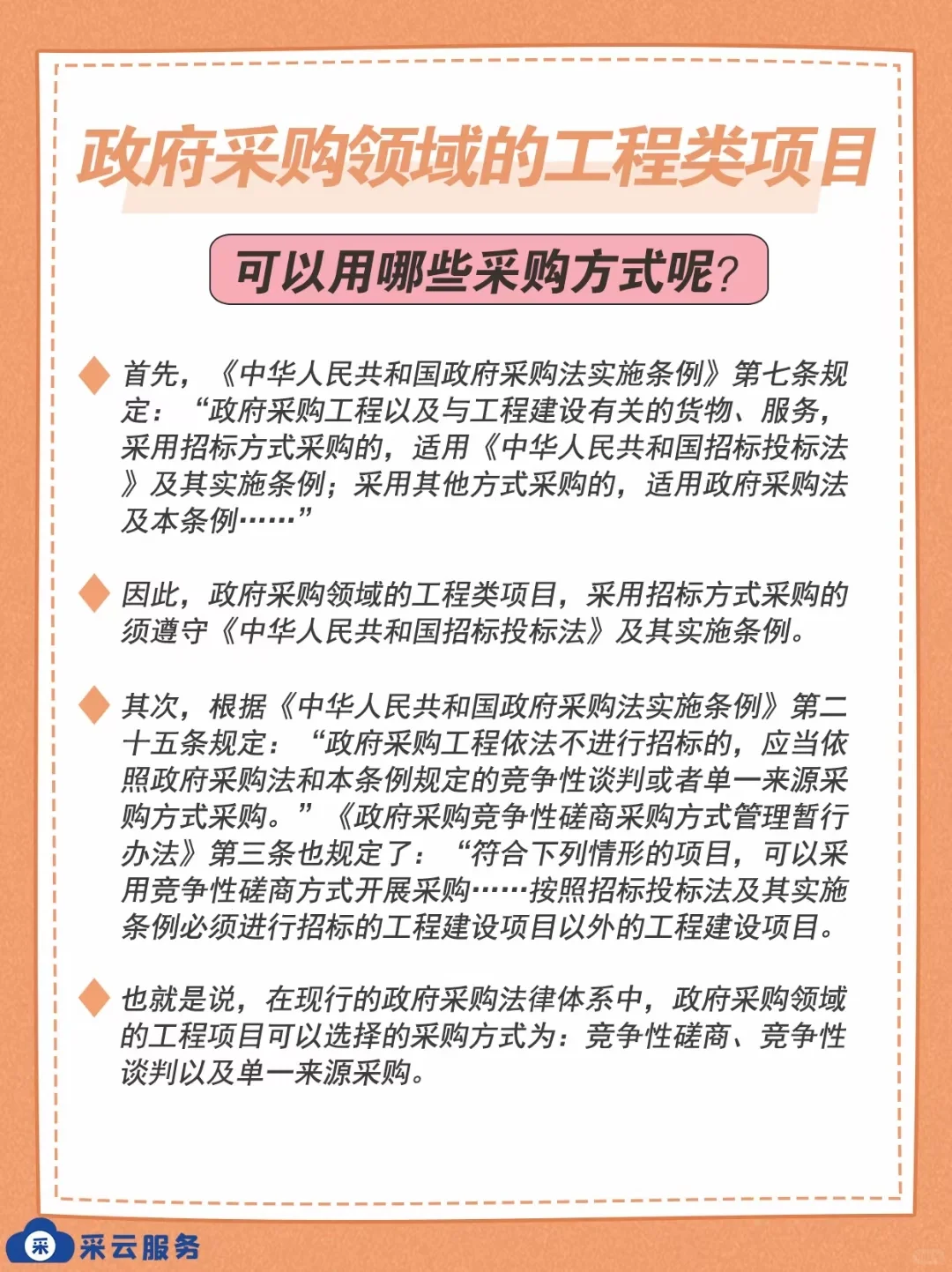 政府采购领域的工程类项目

可以用哪些采购方式呢?

首先,《中华人民共和国政府采购法实施条例》第七条规定:“政府采购工程以及与工程建设有关的货物、服务,采用招标方式采购的,适用《中华人民共和国招标投标法》及其实施条例;采用其他方式采购的,适用政府采购法及本条例……”

因此,政府采购领域的工程类项目,采用招标方式采购的须遵守《中华人民共和国招标投标法》及其实施条例。

其次,根据《中华人民共和国政府采购法实施条例》第二十五条规定:“政府采购工程依法不进行招标的,应当依照政府采购法和本条例规定的竞争性谈判或者单一来源采购方式采购。”《政府采购竞争性磋商采购方式管理暂行办法》第三条也规定了:“符合下列情形的项目,可以采用竞争性磋商方式开展采购……按照招标投标法及其实施条例必须进行招标的工程建设项目以外的工程建设项目。

也就是说,在现行的政府采购法律体系中,政府采购领域的工程项目可以选择的采购方式为:竞争性磋商、竞争性谈判以及单一来源采购。

采 采云服务